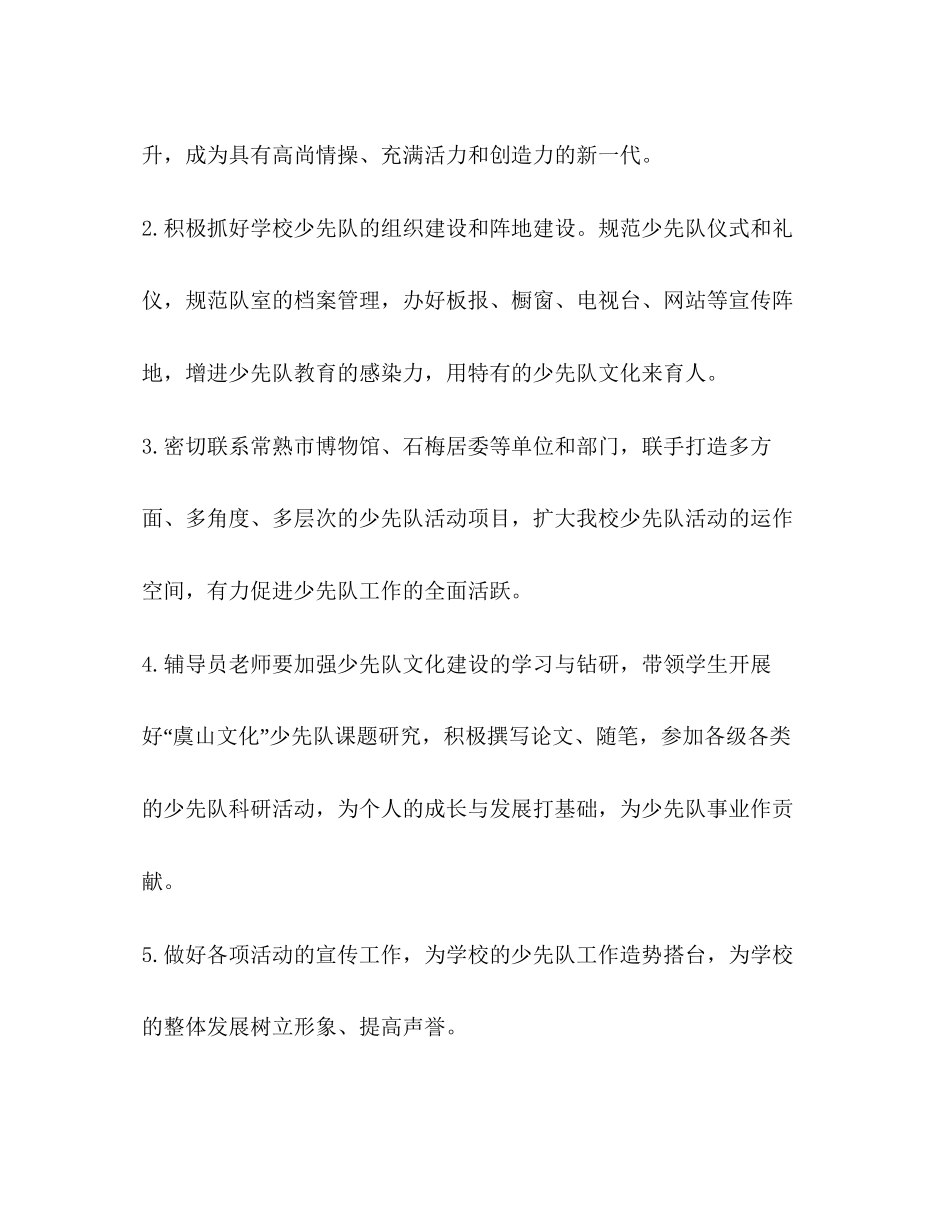 升，成为具有高尚情操、充满活力和创造力的新一代。

2.积极抓好学校少先队的组织建设和阵地建设。规范少先队仪式和礼仪，规范队室的档案管理，办好板报、橱窗、电视台、网站等宣传阵地，增进少先队教育的感染力，用特有的少先队文化来育人。

3.密切联系常熟市博物馆、石梅居委等单位和部门，联手打造多方面、多角度、多层次的少先队活动项目，扩大我校少先队活动的运作空间，有力促进少先队工作的全面活跃。

4.辅导员老师要加强少先队文化建设的学习与钻研，带领学生开展好“虞山文化”少先队课题研究，积极撰写论文、随笔，参加各级各类的少先队科研活动，为个人的成长与发展打基础，为少先队事业作贡献。

5.做好各项活动的宣传工作，为学校的少先队工作造势搭台，为学校的整体发展树立形象、提高声誉。